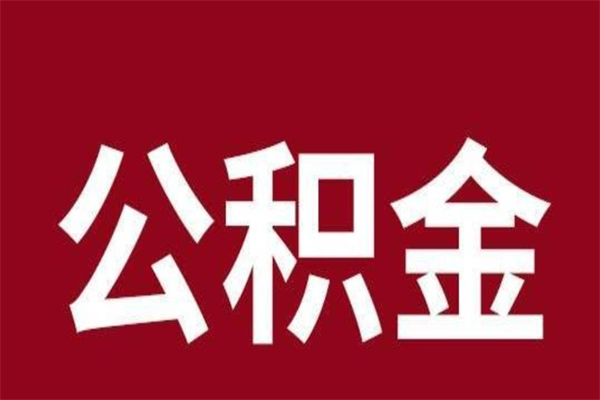 公积金